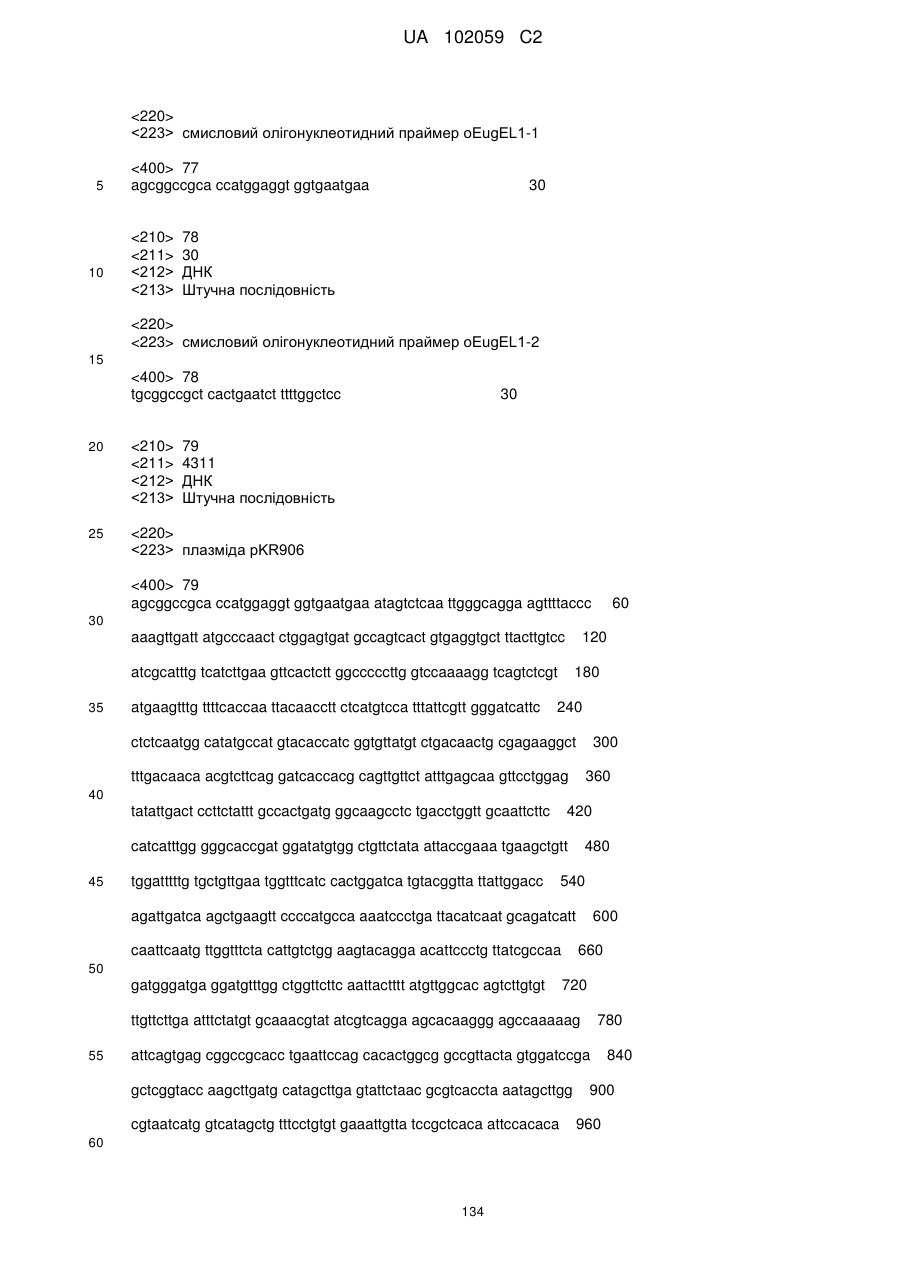 UA 102059 C2

<220>
<223> смисловий олігонуклеотидний праймер oEugEL1-1

<400> 77
5 agcggccgca ccatggaggt ggtgaatgaa 30

<210> 78
<211> 30
10 <212> ДНК
<213> Штучна послідовність

<220>
<223> смисловий олігонуклеотидний праймер oEugEL1-2
15

<400> 78
tgcggccgct cactgaatct ttttggctcc 30

20 <210> 79
<211> 4311
<212> ДНК
<213> Штучна послідовність

25 <220>
<223> плазміда pKR906

<400> 79
agcggccgca ccatggaggt ggtgaatgaa atagtctcaa ttgggcagga agttttaccc 60
30
aaagttgatt atgcccaact ctggagtgat gccagtcact gtgaggtgct ttacttgtcc 120

atcgcatttg tcatcttgaa gttcactctt ggcccccttg gtccaaaagg tcagtctcgt 180

35 atgaagtttg ttttcaccaa ttacaacctt ctcatgtcca tttattcgtt gggatcattc 240

ctctcaatgg catatgccat gtacaccatc ggtgttatgt ctgacaactg cgagaaggct 300

tttgacaaca acgtcttcag gatcaccacg cagttgttct atttgagcaa gttcctggag 360
40
tatattgact ccttctattt gccactgatg ggcaagcctc tgacctggtt gcaattcttc 420

catcatttgg gggcaccgat ggatatgtgg ctgttctata attaccgaaa tgaagctgtt 480

45 tggatttttg tgctgttgaa tggtttcatc cactggatca tgtacggtta ttattggacc 540

agattgatca agctgaagtt ccccatgcca aaatccctga ttacatcaat gcagatcatt 600

caattcaatg ttggtttcta cattgtctgg aagtacagga acattccctg ttatcgccaa 660
50
gatgggatga ggatgtttgg ctggttcttc aattactttt atgttggcac agtcttgtgt 720

ttgttcttga atttctatgt gcaaacgtat atcgtcagga agcacaaggg agccaaaaag 780

55 attcagtgag cggccgcacc tgaattccag cacactggcg gccgttacta gtggatccga 840

gctcggtacc aagcttgatg catagcttga gtattctaac gcgtcaccta aatagcttgg 900

cgtaatcatg gtcatagctg tttcctgtgt gaaattgtta tccgctcaca attccacaca 960

60

134